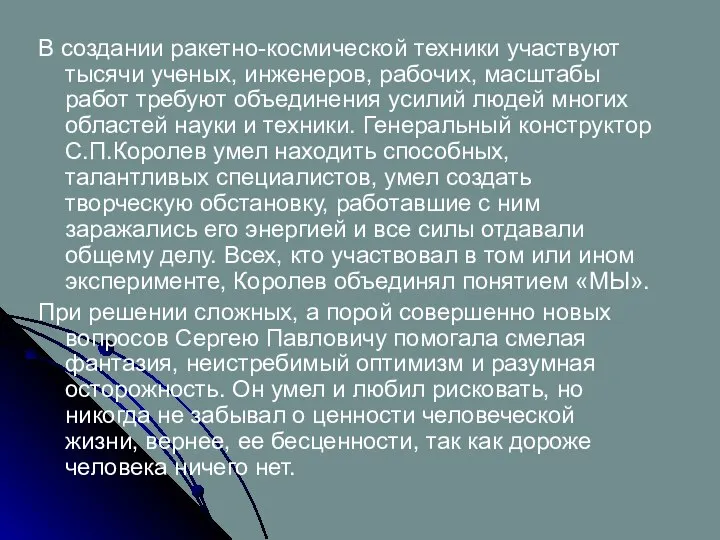 В создании ракетно-космической техники участвуют тысячи ученых, инженеров, рабочих, масштабы работ требуют объединения усилий людей многих областей науки и техники. Генеральный конструктор С.П.Королев умел находить способных, талантливых специалистов, умел создать творческую обстановку, работавшие с ним заражались его энергией и все силы отдавали общему делу. Всех, кто участвовал в том или ином эксперименте, Королев объединял понятием «МЫ».

При решении сложных, а порой совершенно новых вопросов Сергею Павловичу помогала смелая фантазия, неистребимый оптимизм и разумная осторожность. Он умел и любил рисковать, но никогда не забывал о ценности человеческой жизни, вернее, ее бесценности, так как дороже человека ничего нет.